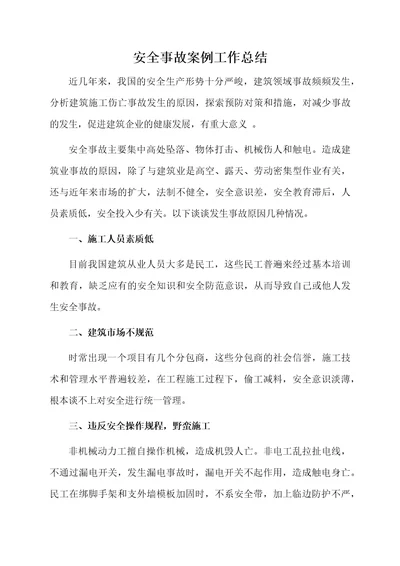 安全事故案例工作总结

近几年来，我国的安全生产形势十分严峻，建筑领域事故频频发生，分析建筑施工伤亡事故发生的原因，探索预防对策和措施，对减少事故的发生，促进建筑企业的健康发展，有重大意义 。

安全事故主要集中高处坠落、物体打击、机械伤人和触电。造成建筑业事故的原因，除了与建筑业是高空、露天、劳动密集型作业有关，还与近年来市场的扩大，法制不健全，安全意识差，安全教育滞后，人员素质低，安全投入少有关。以下谈谈发生事故原因几种情况。

一、施工人员素质低

目前我国建筑从业人员大多是民工，这些民工普遍未经过基本培训和教育，缺乏应有的安全知识和安全防范意识，从而导致自己或他人发生安全事故。

二、建筑市场不规范

时常出现一个项目有几个分包商，这些分包商的社会信誉，施工技术和管理水平普遍较差，在工程施工过程下，偷工减料，安全意识淡薄，根本谈不上对安全进行统一管理。

三、违反安全操作规程，野蛮施工

非机械动力工擅自操作机械，造成机毁人亡。非电工乱拉扯电线，不通过漏电开关，发生漏电事故时，漏电开关不起作用，造成触电身亡。民工在绑脚手架和支外墙模板加固时，不系安全带，加上临边防护不严，